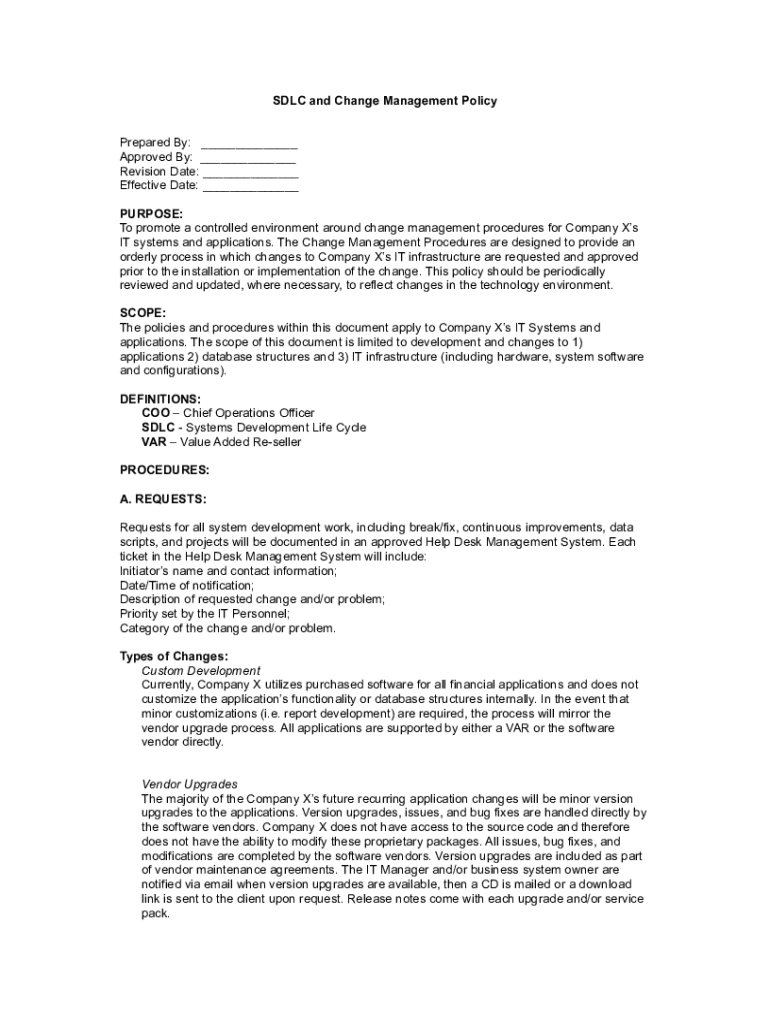 SDLC and Change Management Policy

Prepared By: ______________
Approved By: ______________
Revision Date: ______________
Effective Date: ______________

PURPOSE:
To promote a controlled environment around change management procedures for Company X's IT systems and applications. The Change Management Procedures are designed to provide an orderly process in which changes to Company X's IT infrastructure are requested and approved prior to the installation or implementation of the change. This policy should be periodically reviewed and updated, where necessary, to reflect changes in the technology environment.

SCOPE:
The policies and procedures within this document apply to Company X's IT Systems and applications. The scope of this document is limited to development and changes to 1) applications 2) database structures and 3) IT infrastructure (including hardware, system software and configurations).

DEFINITIONS:
COO – Chief Operations Officer
SDLC - Systems Development Life Cycle
VAR – Value Added Re-seller

PROCEDURES:

A. REQUESTS:

Requests for all system development work, including break/fix, continuous improvements, data scripts, and projects will be documented in an approved Help Desk Management System. Each ticket in the Help Desk Management System will include:
Initiator's name and contact information;
Date/Time of notification;
Description of requested change and/or problem;
Priority set by the IT Personnel;
Category of the change and/or problem.

Types of Changes:
Custom Development
Currently, Company X utilizes purchased software for all financial applications and does not customize the application's functionality or database structures internally. In the event that minor customizations (i.e. report development) are required, the process will mirror the vendor upgrade process. All applications are supported by either a VAR or the software vendor directly.

Vendor Upgrades
The majority of the Company X's future recurring application changes will be minor version upgrades to the applications. Version upgrades, issues, and bug fixes are handled directly by the software vendors. Company X does not have access to the source code and therefore does not have the ability to modify these proprietary packages. All issues, bug fixes, and modifications are completed by the software vendors. Version upgrades are included as part of vendor maintenance agreements. The IT Manager and/or business system owner are notified via email when version upgrades are available, then a CD is mailed or a download link is sent to the client upon request. Release notes come with each upgrade and/or service pack.